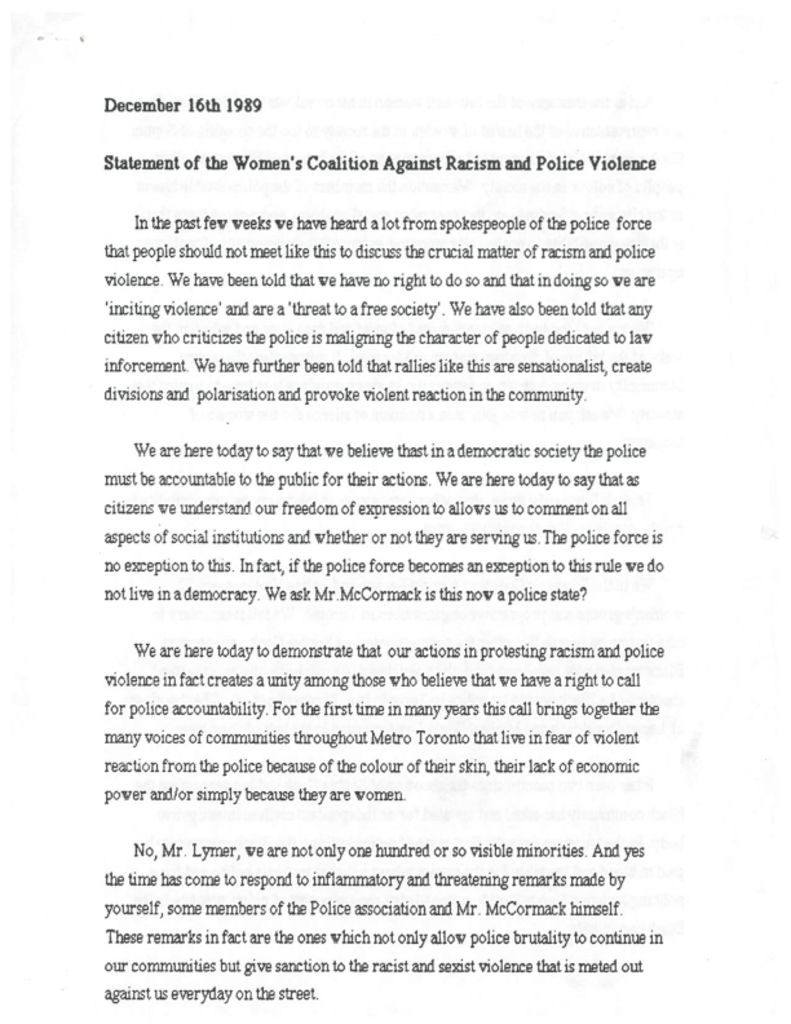 December 16th 1989

Statement of the Women's Coalition Against Racism and Police Violence

In the past few weeks we have heard a lot from spokespeople of the police force that people should not meet like this to discuss the crucial matter of racism and police violence. We have been told that we have no right to do so and that in doing so we are 'inciting violence' and are a 'threat to a free society'. We have also been told that any citizen who criticizes the police is maligning the character of people dedicated to law inforcement. We have further been told that rallies like this are sensationalist, create divisions and polarisation and provoke violent reaction in the community.

We are here today to say that we believe thast in a democratic society the police must be accountable to the public for their actions. We are here today to say that as citizens we understand our freedom of expression to allows us to comment on all aspects of social institutions and whether or not they are serving us. The police force is no exception to this. In fact, if the police force becomes an exception to this rule we do not live in a democracy. We ask Mr.McCormack is this now a police state?

We are here today to demonstrate that our actions in protesting racism and police violence in fact creates a unity among those who believe that we have a right to call for police accountability. For the first time in many years this call brings together the many voices of communities throughout Metro Toronto that live in fear of violent reaction from the police because of the colour of their skin, their lack of economic power and/or simply because they are women.

No, Mr. Lymer, we are not only one hundred or so visible minorities. And yes the time has come to respond to inflammatory and threatening remarks made by yourself, some members of the Police association and Mr. McCormack himself. These remarks in fact are the ones which not only allow police brutality to continue in our communities but give sanction to the racist and sexist violence that is meted out against us everyday on the street.